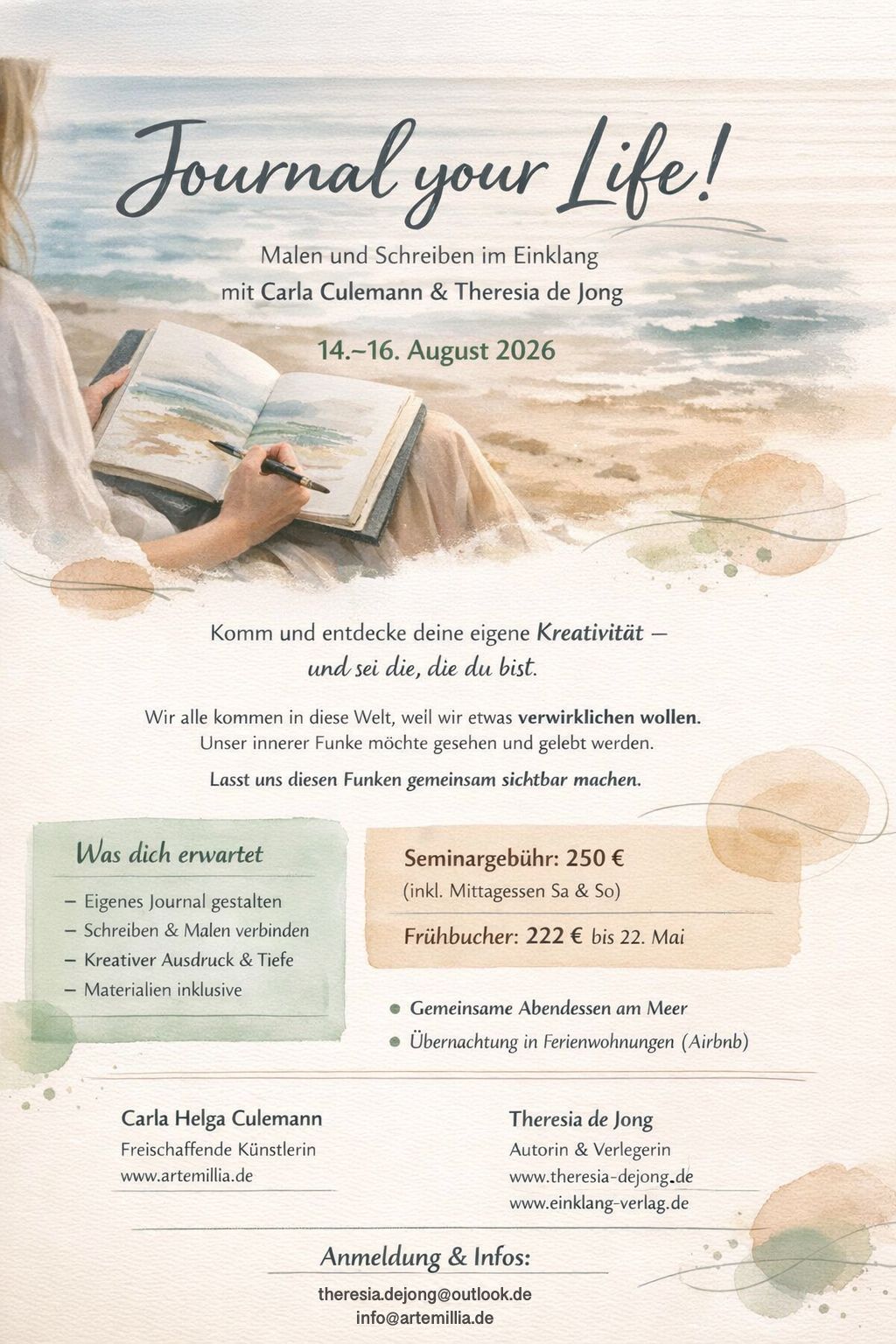 Journal your Life!

Malen und Schreiben im Einklang
mit Carla Culemann & Theresia de Jong

14.–16. August 2026

Komm und entdecke deine eigene Kreativität –
und sei die, die du bist.

Wir alle kommen in diese Welt, weil wir etwas verwirklichen wollen.
Unser innerer Funke möchte gesehen und gelebt werden.

Lasst uns diesen Funken gemeinsam sichtbar machen.

Was dich erwartet

- Eigenes Journal gestalten
- Schreiben & Malen verbinden
- Kreativer Ausdruck & Tiefe
- Materialien inklusive

Seminargebühr: 250 €
(inkl. Mittagessen Sa & So)

Frühbucher: 222 € bis 22. Mai

• Gemeinsame Abendessen am Meer
• Übernachtung in Ferienwohnungen (Airbnb)

Carla Helga Culemann
Freischaffende Künstlerin
www.artemillia.de

Theresia de Jong
Autorin & Verlegerin
www.theresia-dejong.de
www.einklang-verlag.de

Anmeldung & Infos:

theresia.dejong@outlook.de
info@artemillia.de